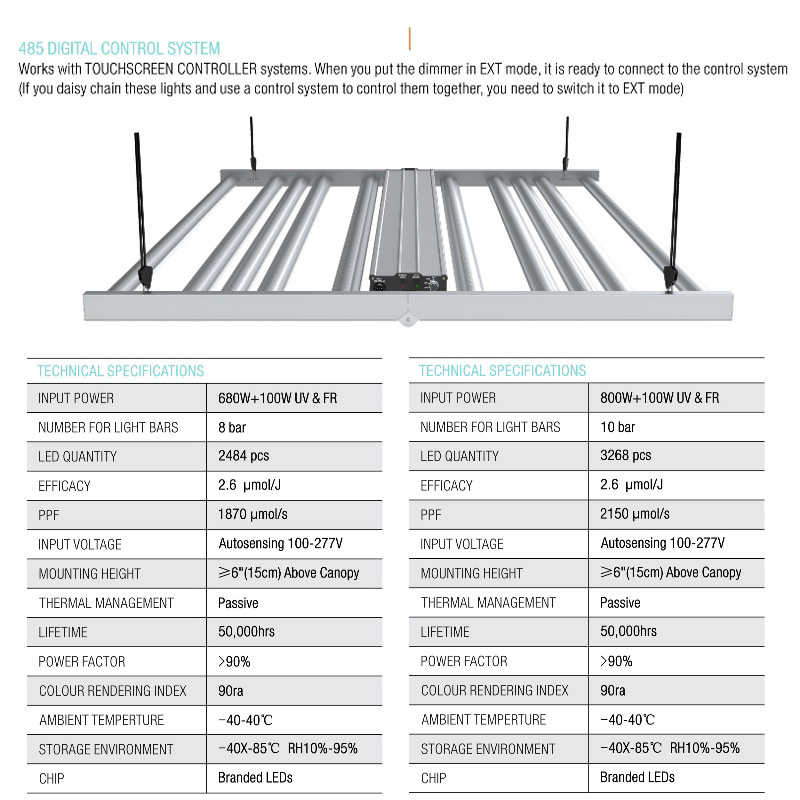 485 DIGITAL CONTROL SYSTEM
Works with TOUCHSCREEN CONTROLLER systems. When you put the dimmer in EXT mode, it is ready to connect to the control system (If you daisy chain these lights and use a control system to control them together, you need to switch it to EXT mode)

| TECHNICAL SPECIFICATIONS | |
|---|---|
| INPUT POWER | 680W+100W UV & FR |
| NUMBER FOR LIGHT BARS | 8 bar |
| LED QUANTITY | 2484 pcs |
| EFFICACY | 2.6 μmol/J |
| PPF | 1870 μmol/s |
| INPUT VOLTAGE | Autosensing 100-277V |
| MOUNTING HEIGHT | ≥6"(15cm) Above Canopy |
| THERMAL MANAGEMENT | Passive |
| LIFETIME | 50,000hrs |
| POWER FACTOR | >90% |
| COLOUR RENDERING INDEX | 90ra |
| AMBIENT TEMPERTURE | −40-40℃ |
| STORAGE ENVIRONMENT | −40X-85℃ RH10%-95% |
| CHIP | Branded LEDs |

| TECHNICAL SPECIFICATIONS | |
|---|---|
| INPUT POWER | 800W+100W UV & FR |
| NUMBER FOR LIGHT BARS | 10 bar |
| LED QUANTITY | 3268 pcs |
| EFFICACY | 2.6 μmol/J |
| PPF | 2150 μmol/s |
| INPUT VOLTAGE | Autosensing 100-277V |
| MOUNTING HEIGHT | ≥6"(15cm) Above Canopy |
| THERMAL MANAGEMENT | Passive |
| LIFETIME | 50,000hrs |
| POWER FACTOR | >90% |
| COLOUR RENDERING INDEX | 90ra |
| AMBIENT TEMPERTURE | −40-40℃ |
| STORAGE ENVIRONMENT | −40X-85℃ RH10%-95% |
| CHIP | Branded LEDs |